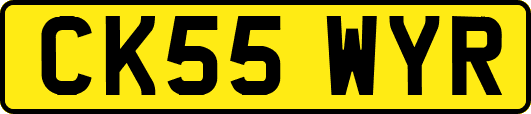 CK55 WYR